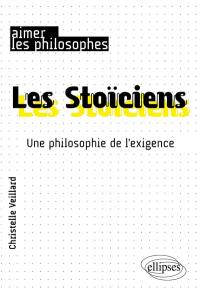 aimer
les philosophes

Les Stoïciens

Une philosophie de l'exigence

Christelle Veillard

ellipses